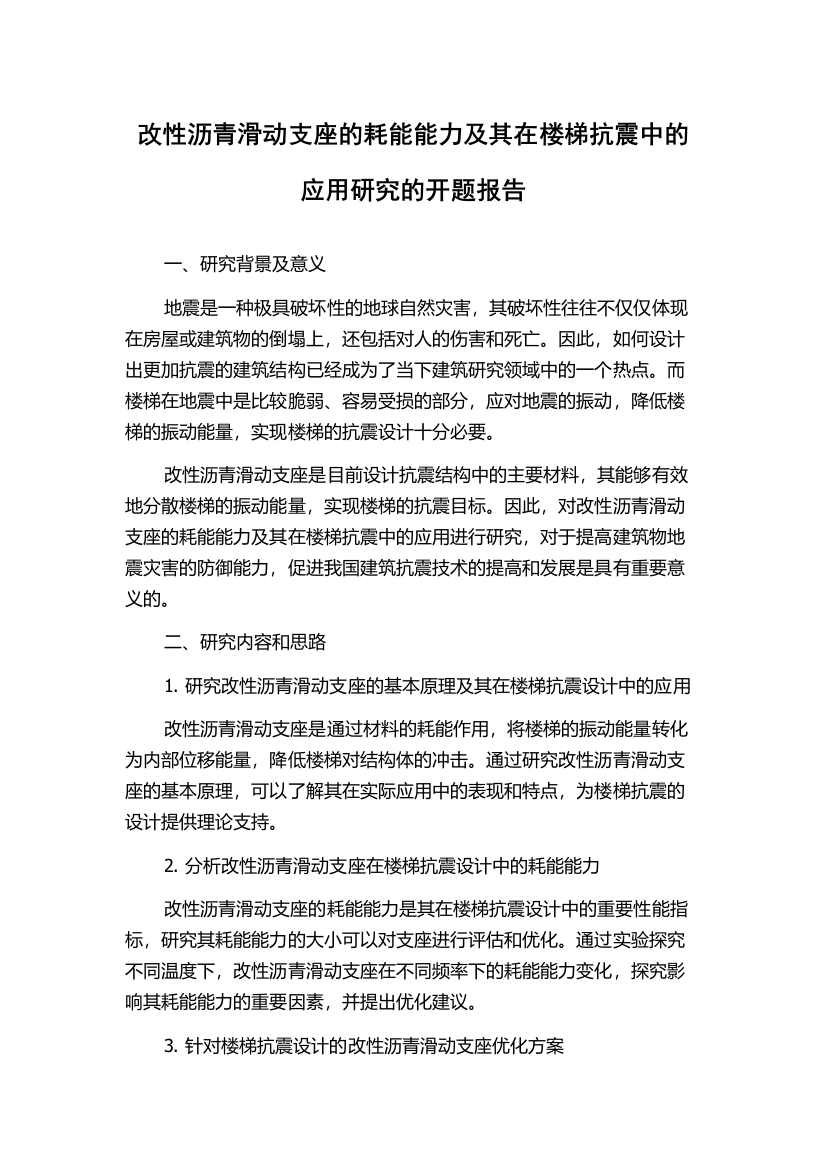 改性沥青滑动支座的耗能能力及其在楼梯抗震中的应用研究的开题报告

一、研究背景及意义

地震是一种极具破坏性的地球自然灾害，其破坏性往往不仅仅体现在房屋或建筑物的倒塌上，还包括对人的伤害和死亡。因此，如何设计出更加抗震的建筑结构已经成为了当下建筑研究领域中的一个热点。而楼梯在地震中是比较脆弱、容易受损的部分，应对地震的振动，降低楼梯的振动能量，实现楼梯的抗震设计十分必要。

改性沥青滑动支座是目前设计抗震结构中的主要材料，其能够有效地分散楼梯的振动能量，实现楼梯的抗震目标。因此，对改性沥青滑动支座的耗能能力及其在楼梯抗震中的应用进行研究，对于提高建筑物地震灾害的防御能力，促进我国建筑抗震技术的提高和发展是具有重要意义的。

二、研究内容和思路

1. 研究改性沥青滑动支座的基本原理及其在楼梯抗震设计中的应用

改性沥青滑动支座是通过材料的耗能作用，将楼梯的振动能量转化为内部位移能量，降低楼梯对结构体的冲击。通过研究改性沥青滑动支座的基本原理，可以了解其在实际应用中的表现和特点，为楼梯抗震的设计提供理论支持。

2. 分析改性沥青滑动支座在楼梯抗震设计中的耗能能力

改性沥青滑动支座的耗能能力是其在楼梯抗震设计中的重要性能指标，研究其耗能能力的大小可以对支座进行评估和优化。通过实验探究不同温度下，改性沥青滑动支座在不同频率下的耗能能力变化，探究影响其耗能能力的重要因素，并提出优化建议。

3. 针对楼梯抗震设计的改性沥青滑动支座优化方案